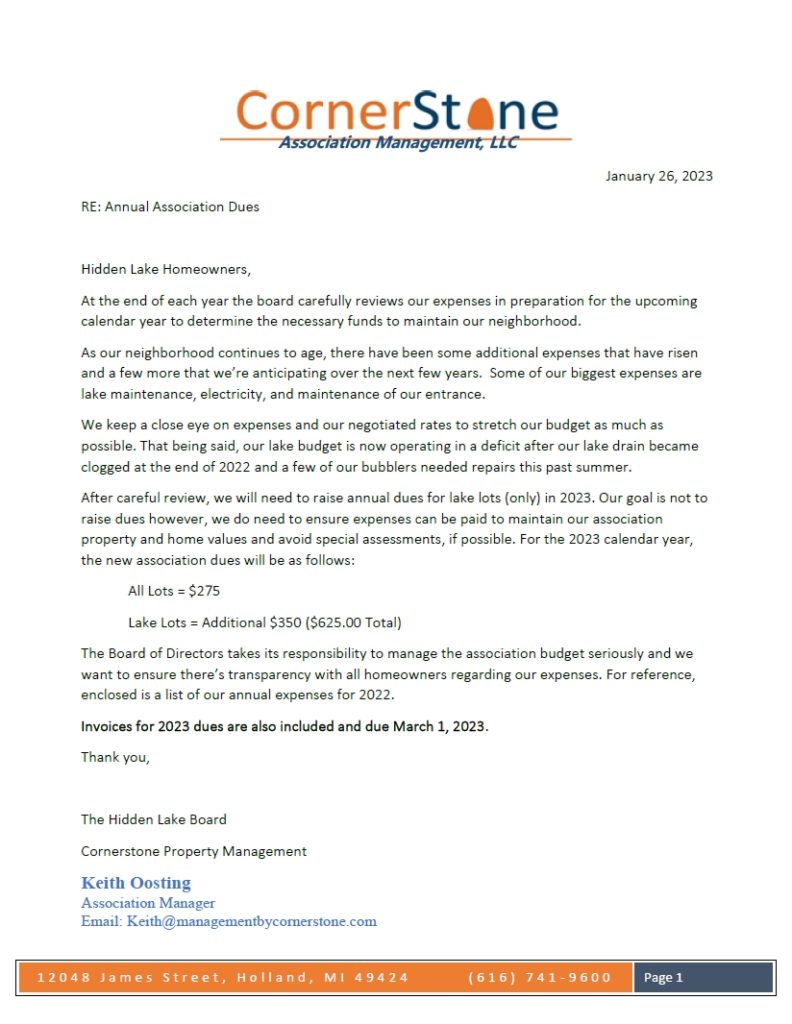 CornerStone
Association Management, LLC

January 26, 2023

RE: Annual Association Dues

Hidden Lake Homeowners,

At the end of each year the board carefully reviews our expenses in preparation for the upcoming calendar year to determine the necessary funds to maintain our neighborhood.

As our neighborhood continues to age, there have been some additional expenses that have risen and a few more that we're anticipating over the next few years. Some of our biggest expenses are lake maintenance, electricity, and maintenance of our entrance.

We keep a close eye on expenses and our negotiated rates to stretch our budget as much as possible. That being said, our lake budget is now operating in a deficit after our lake drain became clogged at the end of 2022 and a few of our bubblers needed repairs this past summer.

After careful review, we will need to raise annual dues for lake lots (only) in 2023. Our goal is not to raise dues however, we do need to ensure expenses can be paid to maintain our association property and home values and avoid special assessments, if possible. For the 2023 calendar year, the new association dues will be as follows:

All Lots = $275

Lake Lots = Additional $350 ($625.00 Total)

The Board of Directors takes its responsibility to manage the association budget seriously and we want to ensure there's transparency with all homeowners regarding our expenses. For reference, enclosed is a list of our annual expenses for 2022.

Invoices for 2023 dues are also included and due March 1, 2023.

Thank you,

The Hidden Lake Board

Cornerstone Property Management

Keith Oosting
Association Manager
Email: Keith@managementbycornerstone.com

12048 James Street, Holland, MI 49424 (616) 741-9600 Page 1